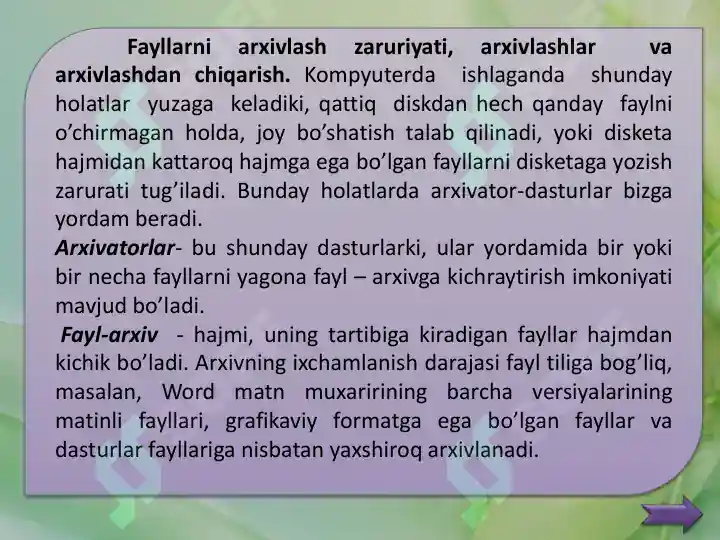 Fayllarni arxivlash zaruriyati, arxivlashlar va arxivlashdan chiqarish. Kompyuterda ishlaganda shunday holatlar yuzaga keladiki, qattiq diskdan hech qanday faylni o’chirmagan holda, joy bo’shatish talab qilinadi, yoki disketa hajmidan kattaroq hajmga ega bo’lgan fayllarni disketaga yozish zarurati tug’iladi. Bunday holatlarda arxivator-dasturlar bizga yordam beradi.

Arxivatorlar- bu shunday dasturlarki, ular yordamida bir yoki bir necha fayllarni yagona fayl – arxivga kichraytirish imkoniyati mavjud bo’ladi.

Fayl-arxiv - hajmi, uning tartibiga kiradigan fayllar hajmdan kichik bo’ladi. Arxivning ixchamlanish darajasi fayl tiliga bog’liq, masalan, Word matn muxaririning barcha versiyalarining matinli fayllari, grafikaviy formatga ega bo’lgan fayllar va dasturlar fayllariga nisbatan yaxshiroq arxivlanadi.